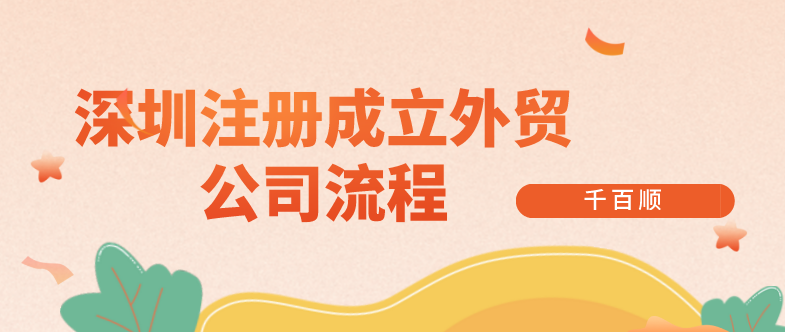 深圳注册成立外贸公司流程

千百顺